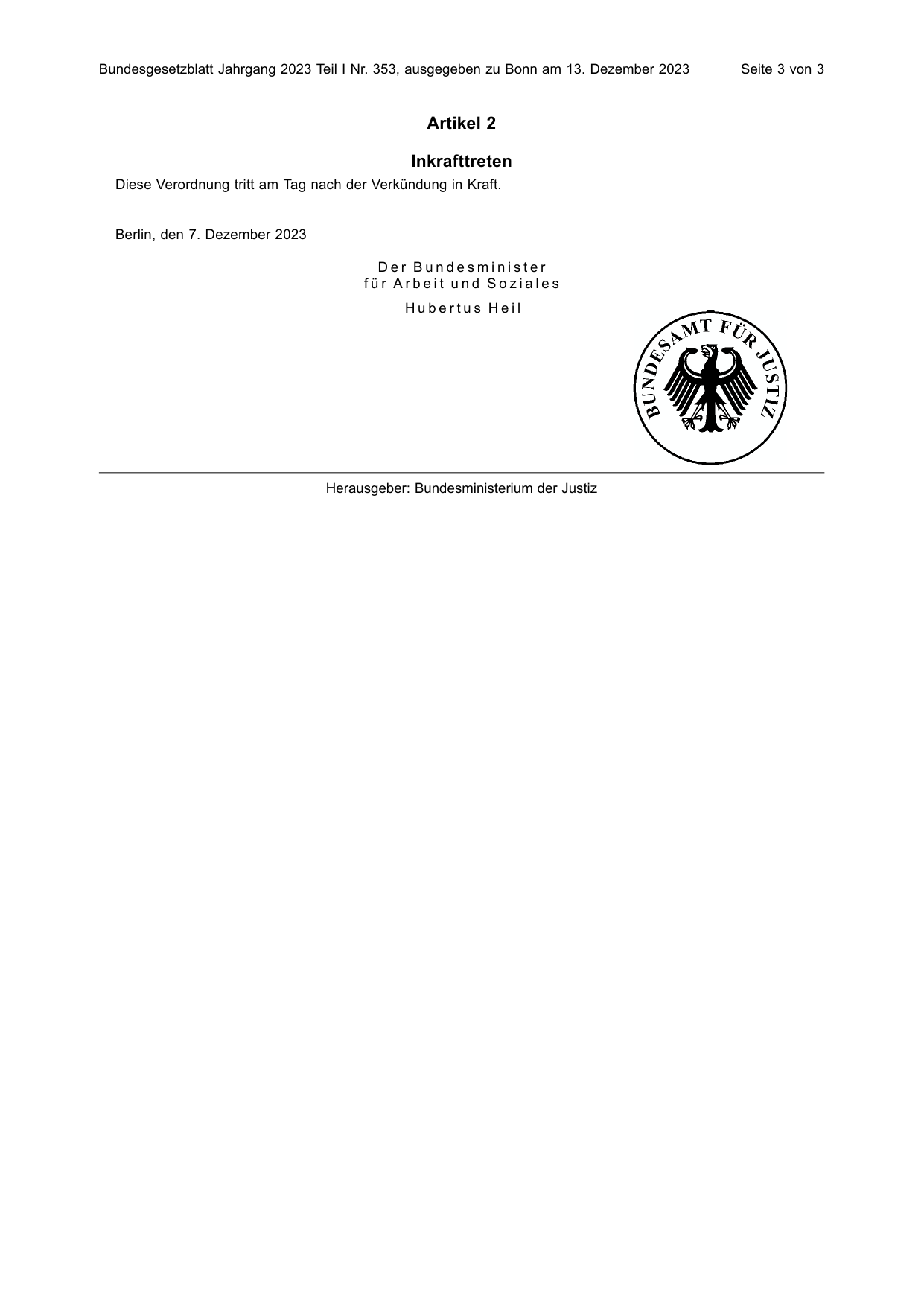 Bundesgesetzblatt Jahrgang 2023 Teil I Nr. 353, ausgegeben zu Bonn am 13. Dezember 2023 Seite 3 von 3

Artikel 2

Inkrafttreten

Diese Verordnung tritt am Tag nach der Verkündung in Kraft.

Berlin, den 7. Dezember 2023

Der Bundesminister
für Arbeit und Soziales

Hubertus Heil

BUNDESAMT FÜR JUSTIZ

Herausgeber: Bundesministerium der Justiz